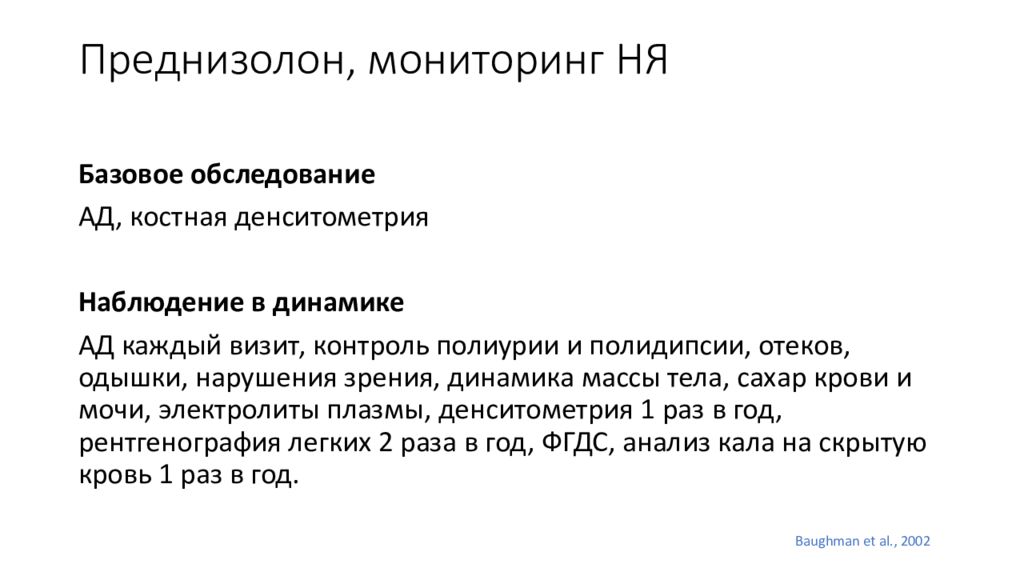 Преднизолон, мониторинг НЯ

Базовое обследование

АД, костная денситометрия

Наблюдение в динамике

АД каждый визит, контроль полиурии и полидипсии, отеков, одышки, нарушения зрения, динамика массы тела, сахар крови и мочи, электролиты плазмы, денситометрия 1 раз в год, рентгенография легких 2 раза в год, ФГДС, анализ кала на скрытую кровь 1 раз в год.

Baughman et al., 2002